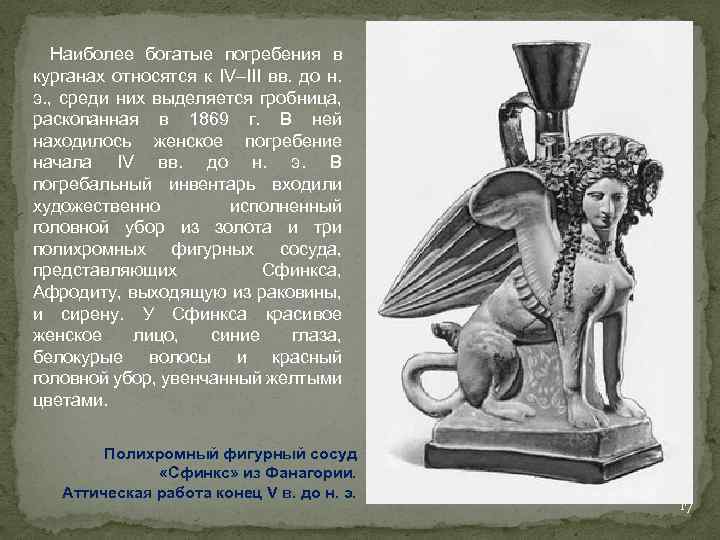 Наиболее богатые погребения в курганах относятся к IV–III вв. до н. э., среди них выделяется гробница, раскопанная в 1869 г. В ней находилось женское погребение начала IV вв. до н. э. В погребальный инвентарь входили художественно исполненный головной убор из золота и три полихромных фигурных сосуда, представляющих Сфинкса, Афродиту, выходящую из раковины, и сирену. У Сфинкса красивое женское лицо, синие глаза, белокурые волосы и красный головной убор, увенчанный желтыми цветами.

Полихромный фигурный сосуд «Сфинкс» из Фанагории. Аттическая работа конец V в. до н. э.

17